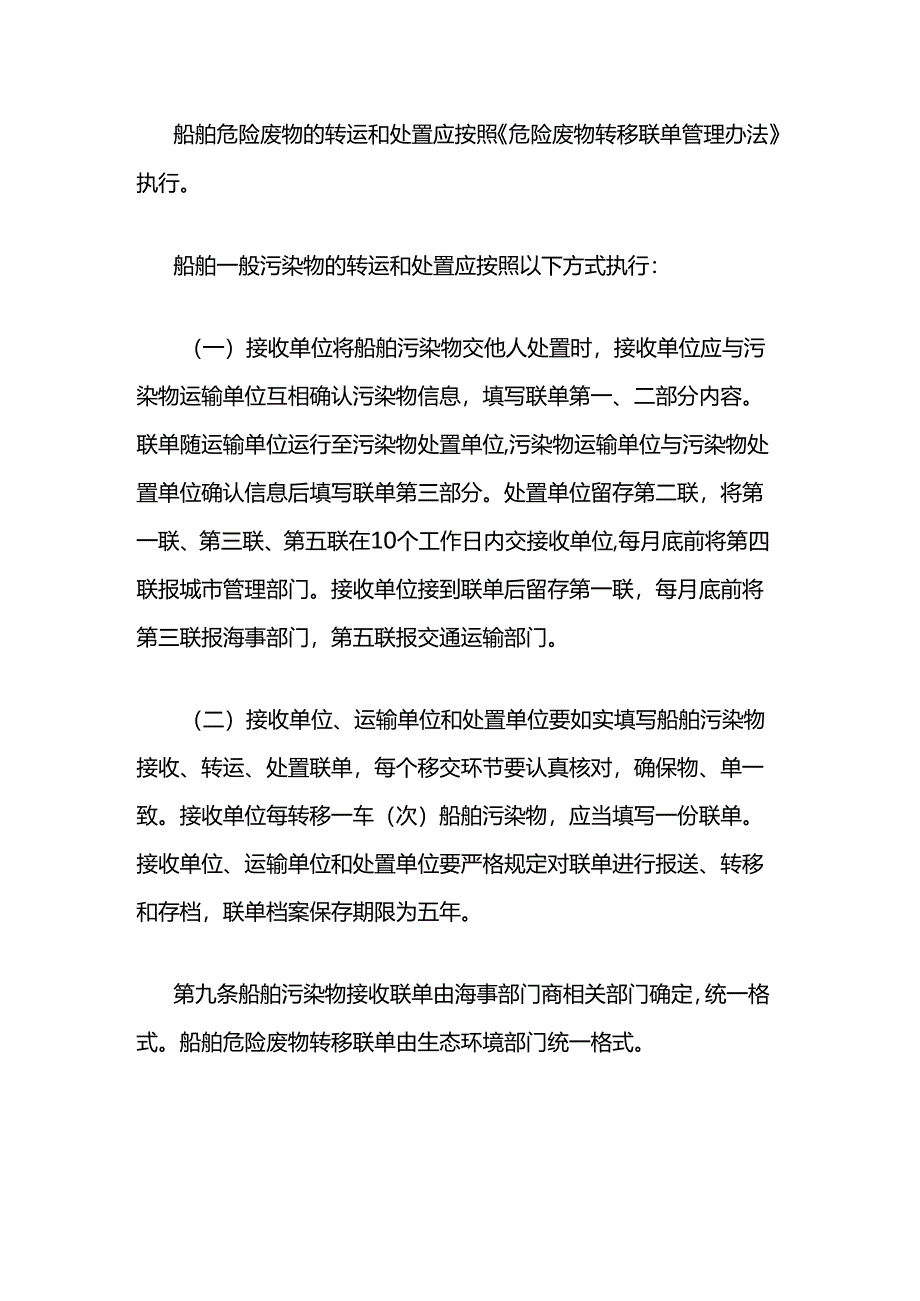 船舶危险废物的转运和处置应按照《危险废物转移联单管理办法》执行。

船舶一般污染物的转运和处置应按照以下方式执行：

（一）接收单位将船舶污染物交他人处置时，接收单位应与污染物运输单位互相确认污染物信息，填写联单第一、二部分内容。联单随运输单位运行至污染物处置单位,污染物运输单位与污染物处置单位确认信息后填写联单第三部分。处置单位留存第二联，将第一联、第三联、第五联在10个工作日内交接收单位,每月底前将第四联报城市管理部门。接收单位接到联单后留存第一联，每月底前将第三联报海事部门，第五联报交通运输部门。

（二）接收单位、运输单位和处置单位要如实填写船舶污染物接收、转运、处置联单，每个移交环节要认真核对，确保物、单一致。接收单位每转移一车（次）船舶污染物，应当填写一份联单。接收单位、运输单位和处置单位要严格规定对联单进行报送、转移和存档，联单档案保存期限为五年。

第九条船舶污染物接收联单由海事部门商相关部门确定,统一格式。船舶危险废物转移联单由生态环境部门统一格式。